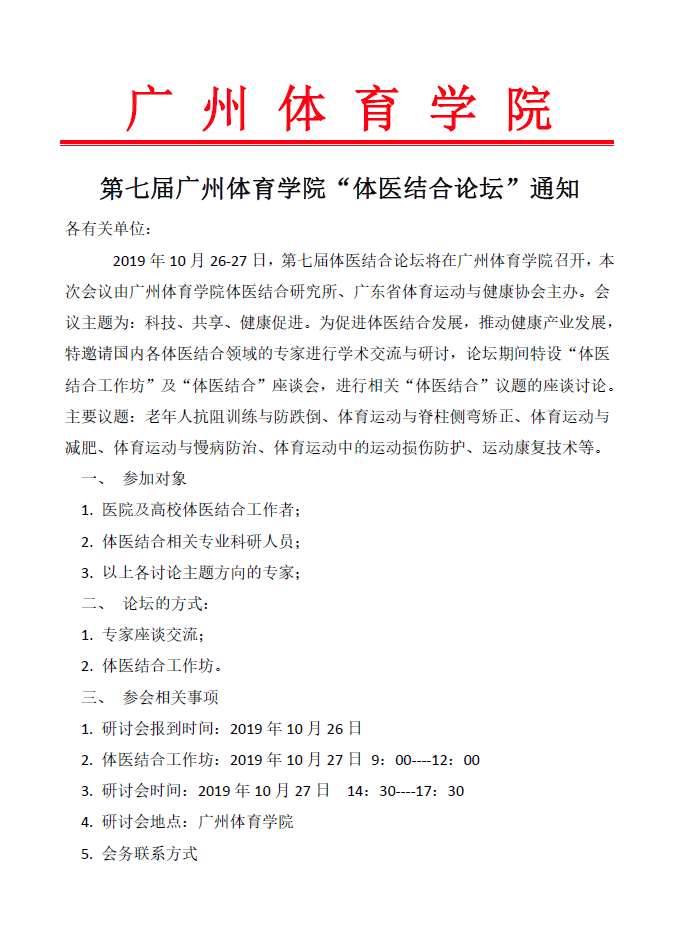 广州体育学院

第七届广州体育学院“体医结合论坛”通知

各有关单位：

2019 年 10 月 26-27 日，第七届体医结合论坛将在广州体育学院召开，本次会议由广州体育学院体医结合研究所、广东省体育运动与健康协会主办。会议主题为：科技、共享、健康促进。为促进体医结合发展，推动健康产业发展，特邀请国内各体医结合领域的专家进行学术交流与研讨，论坛期间特设“体医结合工作坊”及“体医结合”座谈会，进行相关“体医结合”议题的座谈讨论。主要议题：老年人抗阻训练与防跌倒、体育运动与脊柱侧弯矫正、体育运动与减肥、体育运动与慢病防治、体育运动中的运动损伤防护、运动康复技术等。

一、 参加对象

1. 医院及高校体医结合工作者；

2. 体医结合相关专业科研人员；

3. 以上各讨论主题方向的专家；

二、 论坛的方式：

1. 专家座谈交流；

2. 体医结合工作坊。

三、 参会相关事项

1. 研讨会报到时间：2019 年 10 月 26 日

2. 体医结合工作坊：2019 年 10 月 27 日 9：00----12：00

3. 研讨会时间：2019 年 10 月 27 日 14：30----17：30

4. 研讨会地点：广州体育学院

5. 会务联系方式